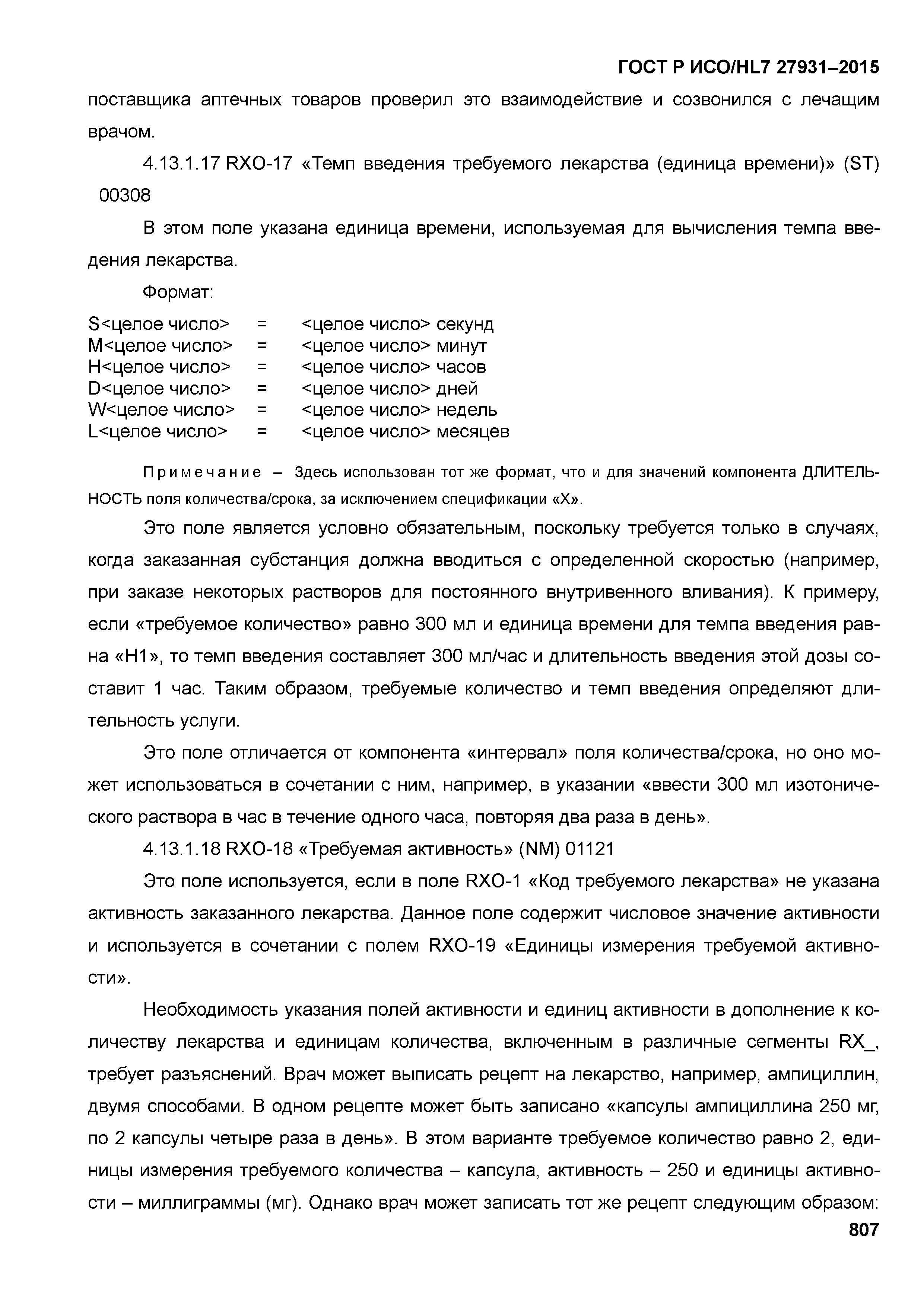 ГОСТ Р ИСО/HL7 27931–2015

поставщика аптечных товаров проверил это взаимодействие и созвонился с лечащим врачом.

4.13.1.17 RXO-17 «Темп введения требуемого лекарства (единица времени)» (ST) 00308

В этом поле указана единица времени, используемая для вычисления темпа введения лекарства.

Формат:

S<целое число> = <целое число> секунд
M<целое число> = <целое число> минут
H<целое число> = <целое число> часов
D<целое число> = <целое число> дней
W<целое число> = <целое число> недель
L<целое число> = <целое число> месяцев

Примечание – Здесь использован тот же формат, что и для значений компонента ДЛИТЕЛЬНОСТЬ поля количества/срока, за исключением спецификации «X».

Это поле является условно обязательным, поскольку требуется только в случаях, когда заказанная субстанция должна вводиться с определенной скоростью (например, при заказе некоторых растворов для постоянного внутривенного вливания). К примеру, если «требуемое количество» равно 300 мл и единица времени для темпа введения равна «H1», то темп введения составляет 300 мл/час и длительность введения этой дозы составит 1 час. Таким образом, требуемые количество и темп введения определяют длительность услуги.

Это поле отличается от компонента «интервал» поля количества/срока, но оно может использоваться в сочетании с ним, например, в указании «ввести 300 мл изотонического раствора в час в течение одного часа, повторяя два раза в день».

4.13.1.18 RXO-18 «Требуемая активность» (NM) 01121

Это поле используется, если в поле RXO-1 «Код требуемого лекарства» не указана активность заказанного лекарства. Данное поле содержит числовое значение активности и используется в сочетании с полем RXO-19 «Единицы измерения требуемой активности».

Необходимость указания полей активности и единиц активности в дополнение к количеству лекарства и единицам количества, включенным в различные сегменты RX_, требует разъяснений. Врач может выписать рецепт на лекарство, например, ампициллин, двумя способами. В одном рецепте может быть записано «капсулы ампициллина 250 мг, по 2 капсулы четыре раза в день». В этом варианте требуемое количество равно 2, единицы измерения требуемого количества – капсула, активность – 250 и единицы активности – миллиграммы (мг). Однако врач может записать тот же рецепт следующим образом:

807